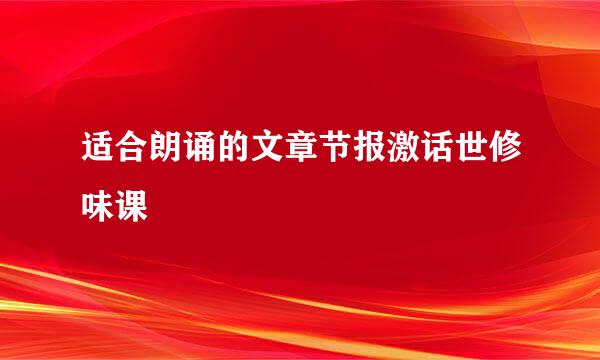 适合朗诵的文章节报激话世修味课